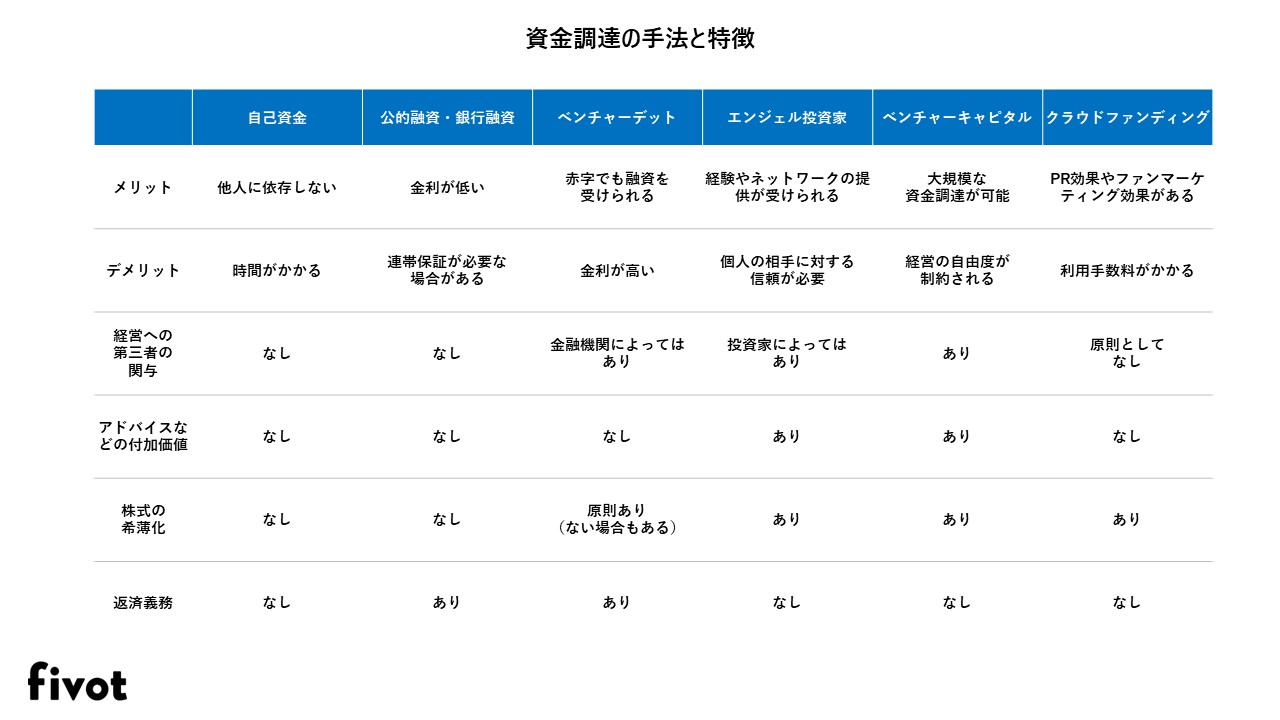 資金調達の手法と特徴

| | 自己資金 | 公的融資・銀行融資 | ベンチャーデット | エンジェル投資家 | ベンチャーキャピタル | クラウドファンディング |
|---|---|---|---|---|---|---|
| メリット | 他人に依存しない | 金利が低い | 赤字でも融資を受けられる | 経験やネットワークの提供が受けられる | 大規模な資金調達が可能 | PR効果やファンマーケティング効果がある |
| デメリット | 時間がかかる | 連帯保証が必要な場合がある | 金利が高い | 個人の相手に対する信頼が必要 | 経営の自由度が制約される | 利用手数料がかかる |
| 経営への第三者の関与 | なし | なし | 金融機関によってはあり | 投資家によってはあり | あり | 原則としてなし |
| アドバイスなどの付加価値 | なし | なし | なし | あり | あり | なし |
| 株式の希薄化 | なし | なし | 原則あり（ない場合もある） | あり | あり | あり |
| 返済義務 | なし | あり | あり | なし | なし | なし |

fivot